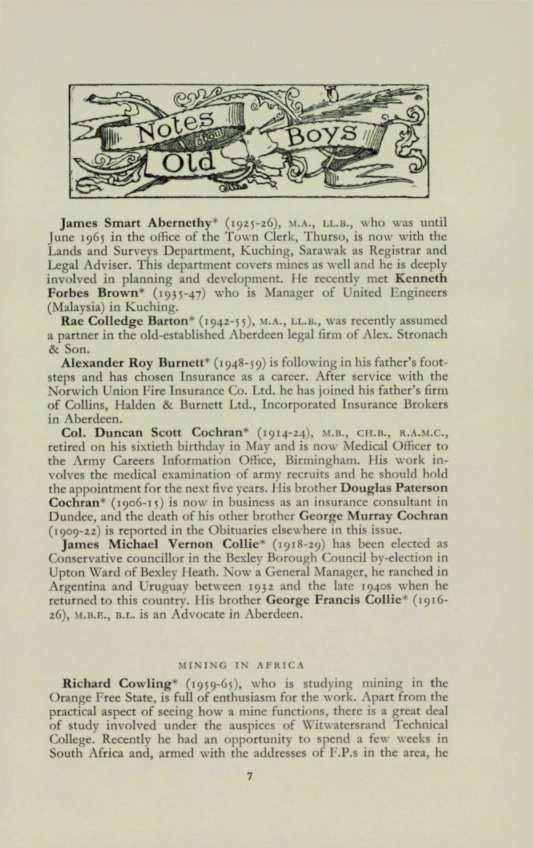 Notes about Old Boys

James Smart Abernethy* (1925-26), M.A., LL.B., who was until June 1965 in the office of the Town Clerk, Thurso, is now with the Lands and Surveys Department, Kuching, Sarawak as Registrar and Legal Adviser. This department covers mines as well and he is deeply involved in planning and development. He recently met Kenneth Forbes Brown* (1935-47) who is Manager of United Engineers (Malaysia) in Kuching.

Rae Colledge Barton* (1942-55), M.A., LL.B., was recently assumed a partner in the old-established Aberdeen legal firm of Alex. Stronach & Son.

Alexander Roy Burnett* (1948-59) is following in his father's footsteps and has chosen Insurance as a career. After service with the Norwich Union Fire Insurance Co. Ltd. he has joined his father's firm of Collins, Halden & Burnett Ltd., Incorporated Insurance Brokers in Aberdeen.

Col. Duncan Scott Cochran* (1914-24), M.B., CH.B., R.A.M.C., retired on his sixtieth birthday in May and is now Medical Officer to the Army Careers Information Office, Birmingham. His work involves the medical examination of army recruits and he should hold the appointment for the next five years. His brother Douglas Paterson Cochran* (1906-15) is now in business as an insurance consultant in Dundee, and the death of his other brother George Murray Cochran (1909-22) is reported in the Obituaries elsewhere in this issue.

James Michael Vernon Collie* (1918-29) has been elected as Conservative councillor in the Bexley Borough Council by-election in Upton Ward of Bexley Heath. Now a General Manager, he ranched in Argentina and Uruguay between 1932 and the late 1940s when he returned to this country. His brother George Francis Collie* (1916-26), M.B.E., B.L. is an Advocate in Aberdeen.

MINING IN AFRICA

Richard Cowling* (1959-65), who is studying mining in the Orange Free State, is full of enthusiasm for the work. Apart from the practical aspect of seeing how a mine functions, there is a great deal of study involved under the auspices of Witwatersrand Technical College. Recently he had an opportunity to spend a few weeks in South Africa and, armed with the addresses of F.P.s in the area, he

7